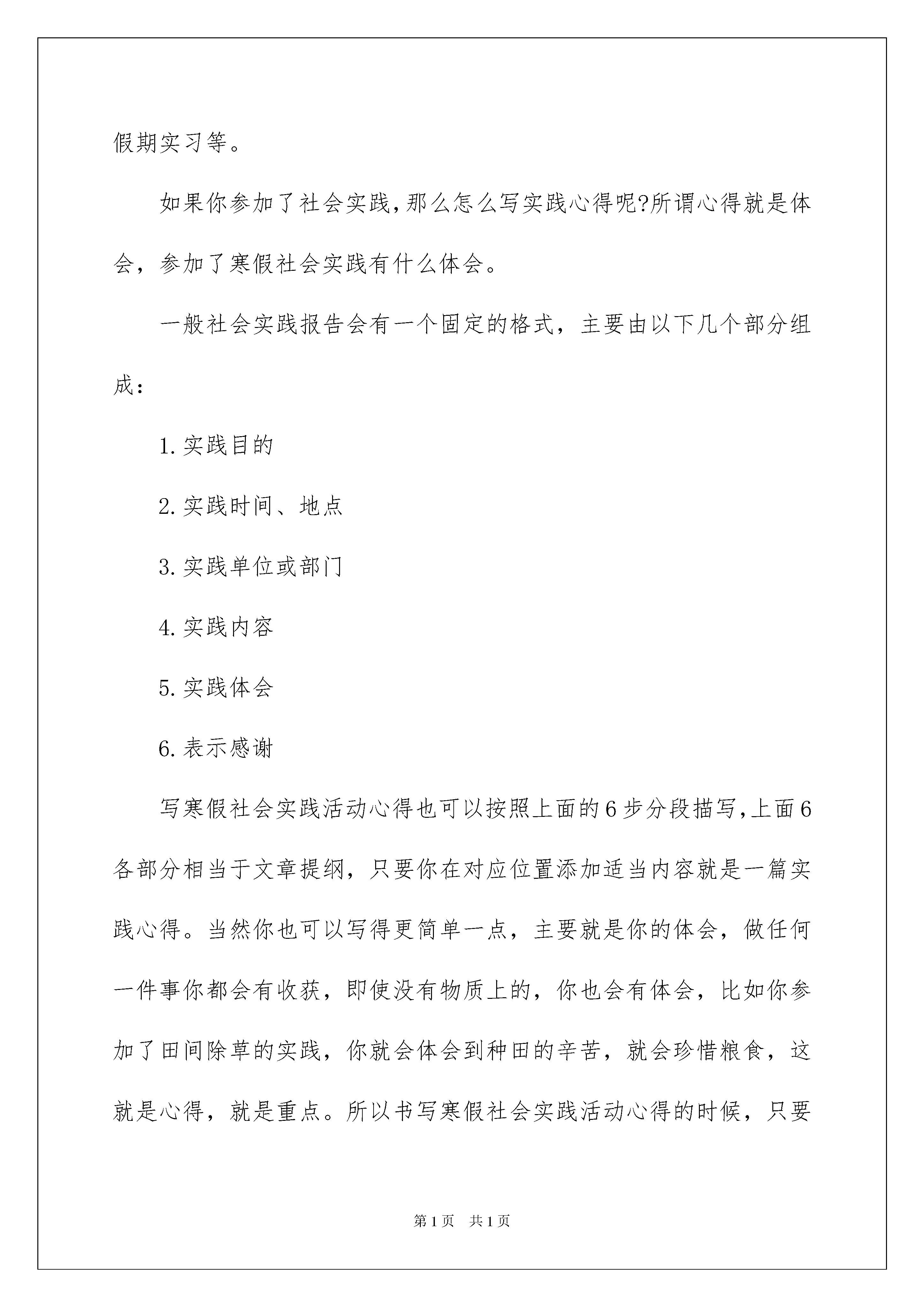 假期实习等。

如果你参加了社会实践,那么怎么写实践心得呢?所谓心得就是体会，参加了寒假社会实践有什么体会。

一般社会实践报告会有一个固定的格式，主要由以下几个部分组成：

1.实践目的

2.实践时间、地点

3.实践单位或部门

4.实践内容

5.实践体会

6.表示感谢

写寒假社会实践活动心得也可以按照上面的6步分段描写,上面6各部分相当于文章提纲，只要你在对应位置添加适当内容就是一篇实践心得。当然你也可以写得更简单一点，主要就是你的体会，做任何一件事你都会有收获，即使没有物质上的，你也会有体会，比如你参加了田间除草的实践，你就会体会到种田的辛苦，就会珍惜粮食，这就是心得，就是重点。所以书写寒假社会实践活动心得的时候，只要

第1页 共1页